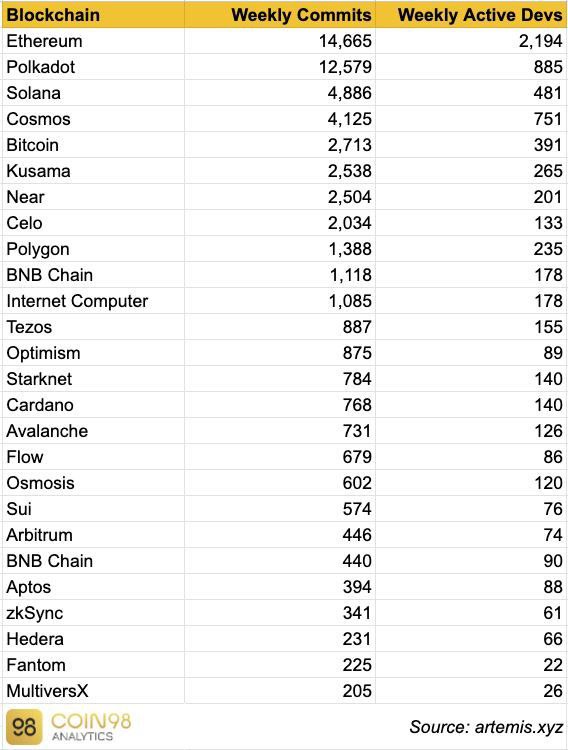 | Blockchain | Weekly Commits | Weekly Active Devs |
|---|---|---|
| Ethereum | 14,665 | 2,194 |
| Polkadot | 12,579 | 885 |
| Solana | 4,886 | 481 |
| Cosmos | 4,125 | 751 |
| Bitcoin | 2,713 | 391 |
| Kusama | 2,538 | 265 |
| Near | 2,504 | 201 |
| Celo | 2,034 | 133 |
| Polygon | 1,388 | 235 |
| BNB Chain | 1,118 | 178 |
| Internet Computer | 1,085 | 178 |
| Tezos | 887 | 155 |
| Optimism | 875 | 89 |
| Starknet | 784 | 140 |
| Cardano | 768 | 140 |
| Avalanche | 731 | 126 |
| Flow | 679 | 86 |
| Osmosis | 602 | 120 |
| Sui | 574 | 76 |
| Arbitrum | 446 | 74 |
| BNB Chain | 440 | 90 |
| Aptos | 394 | 88 |
| zkSync | 341 | 61 |
| Hedera | 231 | 66 |
| Fantom | 225 | 22 |
| MultiversX | 205 | 26 |

98 COIN98 ANALYTICS

Source: artemis.xyz